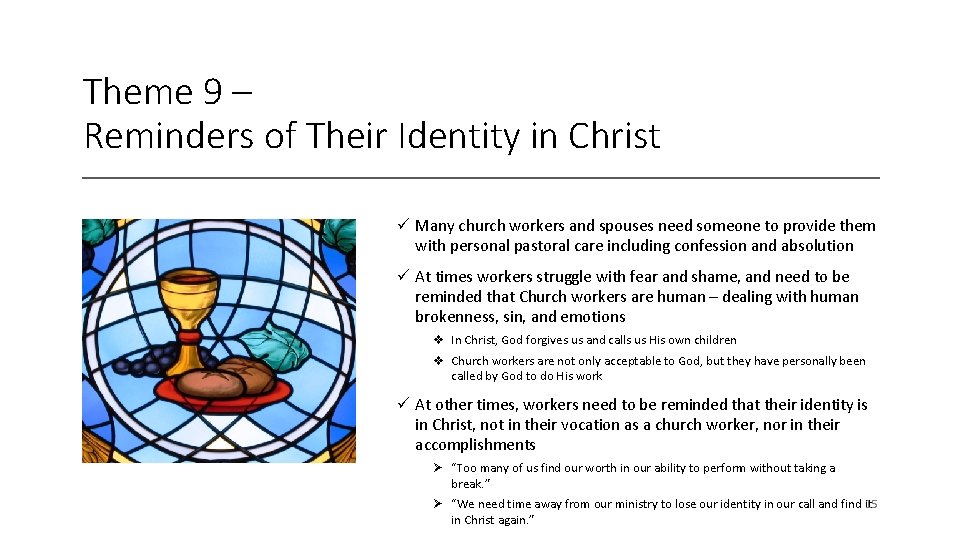 Theme 9 –
Reminders of Their Identity in Christ

✓ Many church workers and spouses need someone to provide them with personal pastoral care including confession and absolution

✓ At times workers struggle with fear and shame, and need to be reminded that Church workers are human – dealing with human brokenness, sin, and emotions

❖ In Christ, God forgives us and calls us His own children

❖ Church workers are not only acceptable to God, but they have personally been called by God to do His work

✓ At other times, workers need to be reminded that their identity is in Christ, not in their vocation as a church worker, nor in their accomplishments

➢ "Too many of us find our worth in our ability to perform without taking a break."

➢ "We need time away from our ministry to lose our identity in our call and find it in Christ again."

15